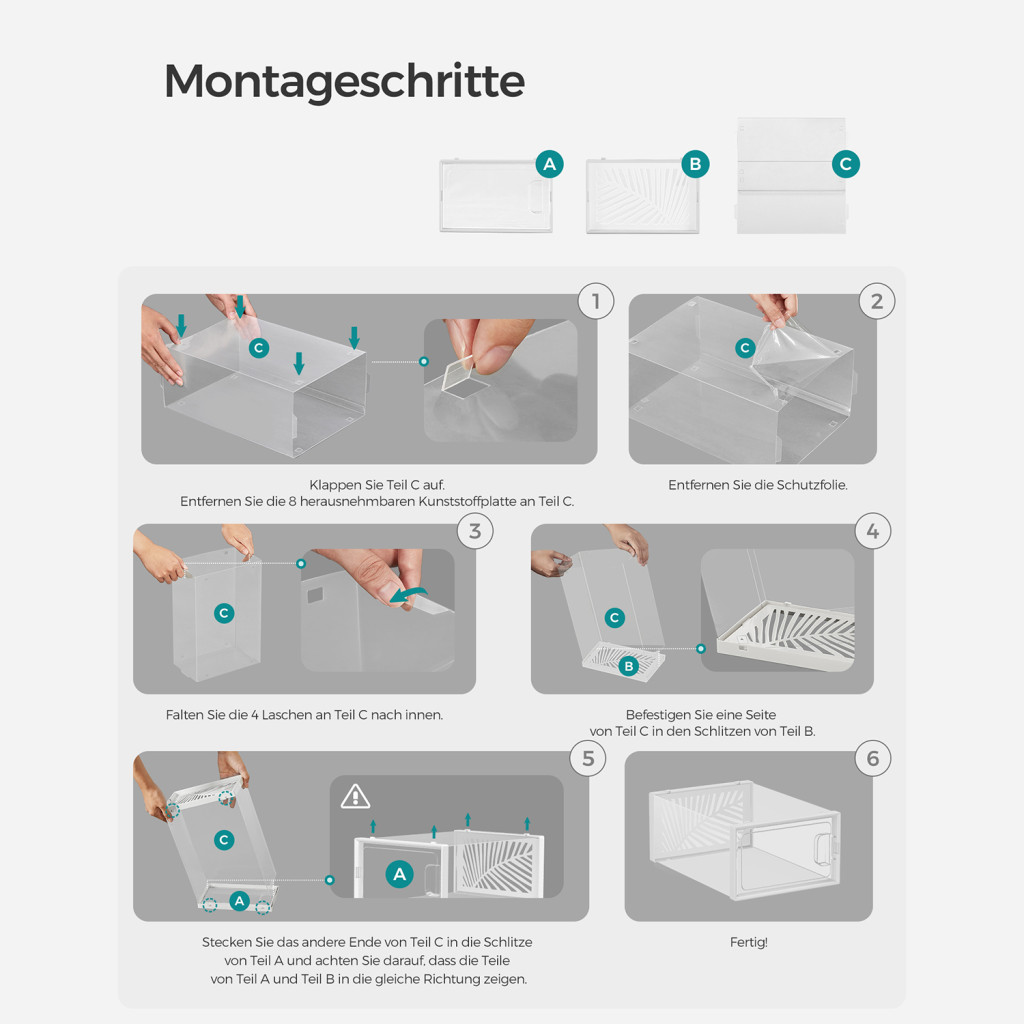 Montageschritte

A B C

1

C

Klappen Sie Teil C auf.
Entfernen Sie die 8 herausnehmbaren Kunststoffplatte an Teil C.

2

C

Entfernen Sie die Schutzfolie.

3

C

Falten Sie die 4 Laschen an Teil C nach innen.

4

C

B

Befestigen Sie eine Seite von Teil C in den Schlitzen von Teil B.

5

C

A

A

Stecken Sie das andere Ende von Teil C in die Schlitze von Teil A und achten Sie darauf, dass die Teile von Teil A und Teil B in die gleiche Richtung zeigen.

6

Fertig!